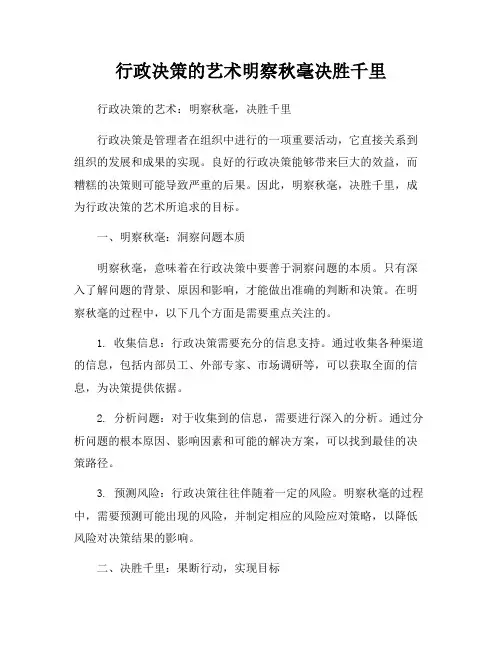 行政决策的艺术明察秋毫决胜千里

行政决策的艺术：明察秋毫，决胜千里

行政决策是管理者在组织中进行的一项重要活动，它直接关系到组织的发展和成果的实现。良好的行政决策能够带来巨大的效益，而糟糕的决策则可能导致严重的后果。因此，明察秋毫，决胜千里，成为行政决策的艺术所追求的目标。

一、明察秋毫：洞察问题本质

明察秋毫，意味着在行政决策中要善于洞察问题的本质。只有深入了解问题的背景、原因和影响，才能做出准确的判断和决策。在明察秋毫的过程中，以下几个方面是需要重点关注的。

1. 收集信息：行政决策需要充分的信息支持。通过收集各种渠道的信息，包括内部员工、外部专家、市场调研等，可以获取全面的信息，为决策提供依据。

2. 分析问题：对于收集到的信息，需要进行深入的分析。通过分析问题的根本原因、影响因素和可能的解决方案，可以找到最佳的决策路径。

3. 预测风险：行政决策往往伴随着一定的风险。明察秋毫的过程中，需要预测可能出现的风险，并制定相应的风险应对策略，以降低风险对决策结果的影响。

二、决胜千里：果断行动，实现目标